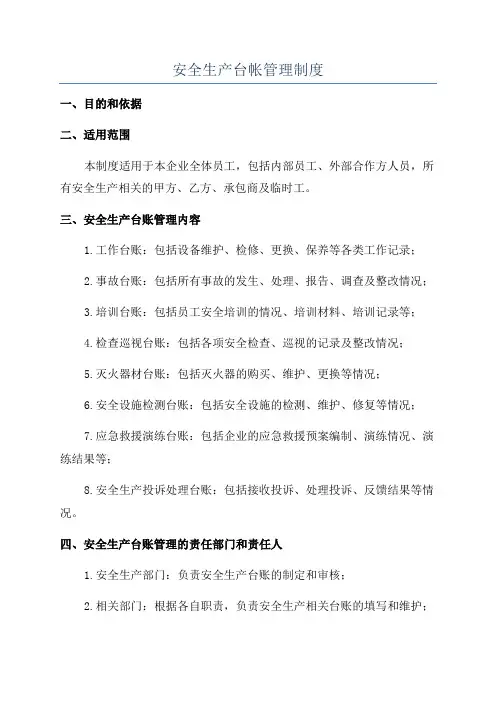 安全生产台帐管理制度

一、目的和依据

二、适用范围

本制度适用于本企业全体员工，包括内部员工、外部合作方人员，所有安全生产相关的甲方、乙方、承包商及临时工。

三、安全生产台账管理内容

1.工作台账：包括设备维护、检修、更换、保养等各类工作记录；

2.事故台账：包括所有事故的发生、处理、报告、调查及整改情况；

3.培训台账：包括员工安全培训的情况、培训材料、培训记录等；

4.检查巡视台账：包括各项安全检查、巡视的记录及整改情况；

5.灭火器材台账：包括灭火器的购买、维护、更换等情况；

6.安全设施检测台账：包括安全设施的检测、维护、修复等情况；

7.应急救援演练台账：包括企业的应急救援预案编制、演练情况、演练结果等；

8.安全生产投诉处理台账：包括接收投诉、处理投诉、反馈结果等情况。

四、安全生产台账管理的责任部门和责任人

1.安全生产部门：负责安全生产台账的制定和审核；

2.相关部门：根据各自职责，负责安全生产相关台账的填写和维护；